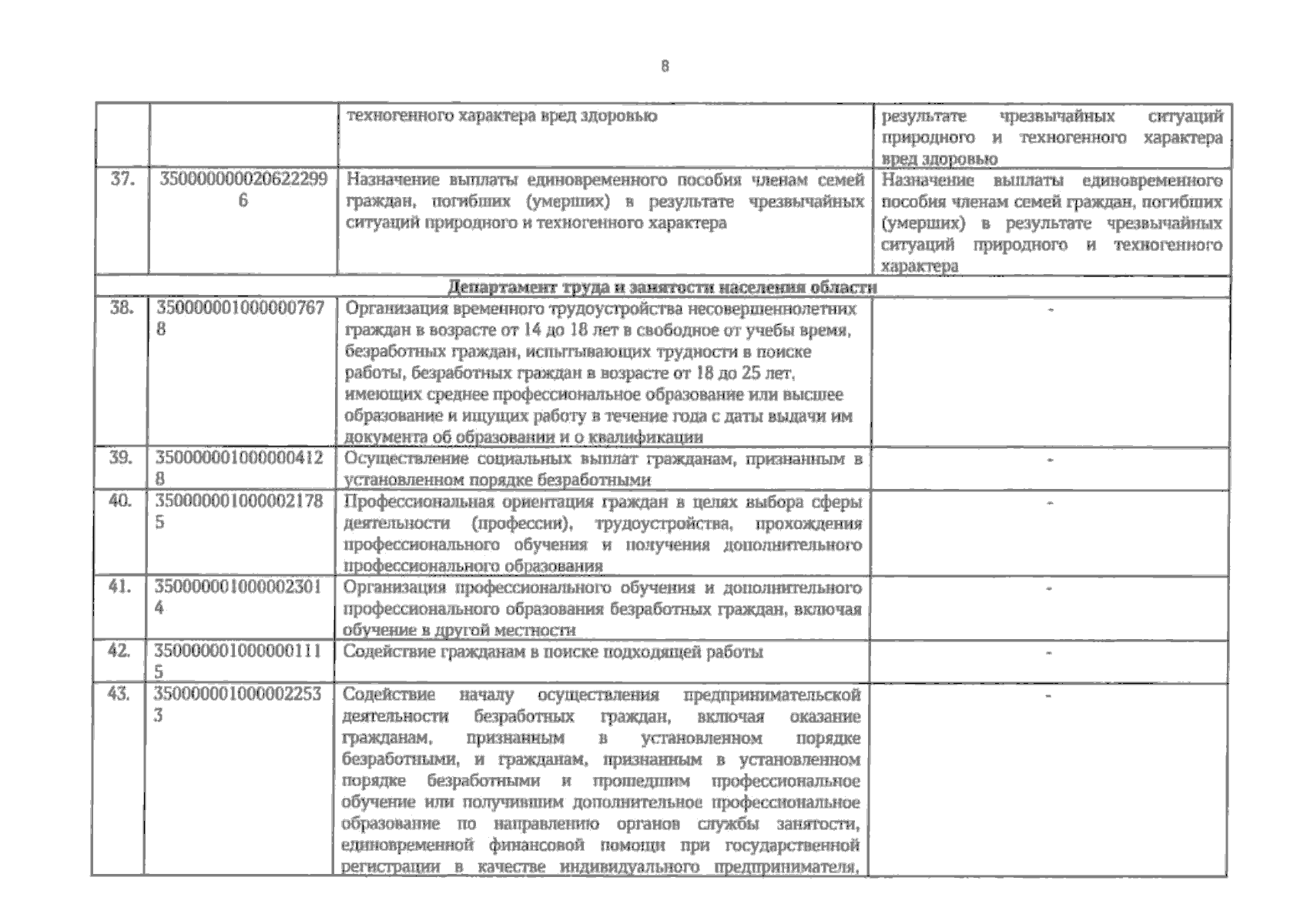 8

|  |  |  |  |
|---|---|---|---|
|  |  | техногенного характера вред здоровью | результате чрезвычайных ситуаций природного и техногенного характера вред здоровью |
| 37. | 3500000000206222996 | Назначение выплаты единовременного пособия членам семей граждан, погибших (умерших) в результате чрезвычайных ситуаций природного и техногенного характера | Назначение выплаты единовременного пособия членам семей граждан, погибших (умерших) в результате чрезвычайных ситуаций природного и техногенного характера |
| Департамент труда и занятости населения области | | | |
| 38. | 3500000010000007678 | Организация временного трудоустройства несовершеннолетних граждан в возрасте от 14 до 18 лет в свободное от учебы время, безработных граждан, испытывающих трудности в поиске работы, безработных граждан в возрасте от 18 до 25 лет, имеющих среднее профессиональное образование или высшее образование и ищущих работу в течение года с даты выдачи им документа об образовании и о квалификации | - |
| 39. | 3500000010000004128 | Осуществление социальных выплат гражданам, признанным в установленном порядке безработными | - |
| 40. | 3500000010000021785 | Профессиональная ориентация граждан в целях выбора сферы деятельности (профессии), трудоустройства, прохождения профессионального обучения и получения дополнительного профессионального образования | - |
| 41. | 3500000010000023014 | Организация профессионального обучения и дополнительного профессионального образования безработных граждан, включая обучение в другой местности | - |
| 42. | 3500000010000001115 | Содействие гражданам в поиске подходящей работы | - |
| 43. | 3500000010000022533 | Содействие началу осуществления предпринимательской деятельности безработных граждан, включая оказание гражданам, признанным в установленном порядке безработными, и гражданам, признанным в установленном порядке безработными и прошедшим профессиональное обучение или получившим дополнительное профессиональное образование по направлению органов службы занятости, единовременной финансовой помощи при государственной регистрации в качестве индивидуального предпринимателя, | - |